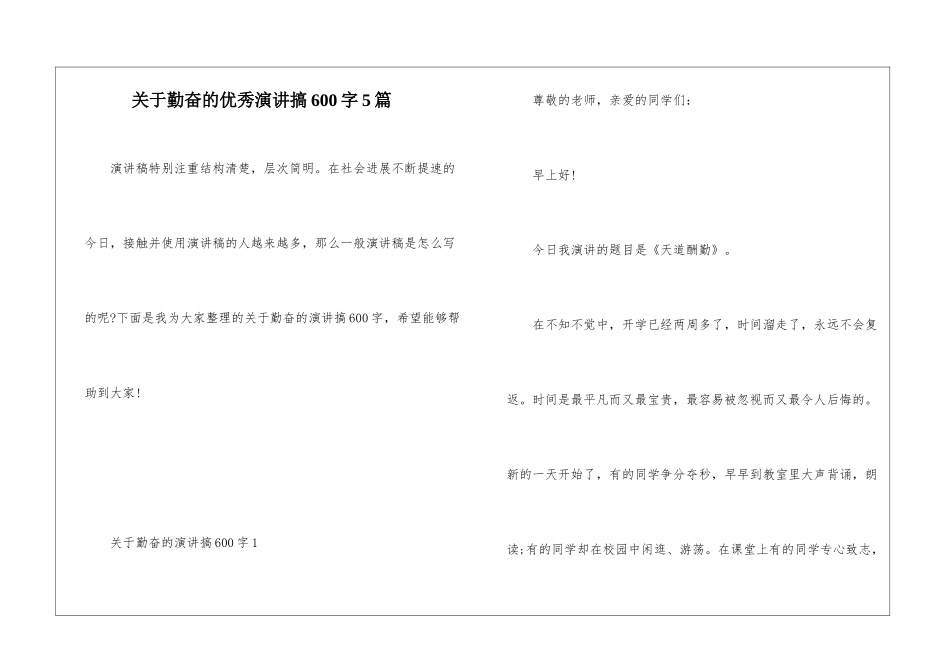 关于勤奋的优秀演讲搞600字5篇

演讲稿特别注重结构清楚，层次简明。在社会进展不断提速的今日，接触并使用演讲稿的人越来越多，那么一般演讲稿是怎么写的呢?下面是我为大家整理的关于勤奋的演讲搞600字，希望能够帮助到大家！

关于勤奋的演讲搞600字1

尊敬的老师，亲爱的同学们：

早上好！

今日我演讲的题目是《天道酬勤》。

在不知不觉中，开学已经两周多了，时间溜走了，永远不会复返。时间是最平凡而又最宝贵，最容易被忽视而又最令人后悔的。新的一天开始了，有的同学争分夺秒，早早到教室里大声背诵，朗读;有的同学却在校园中闲逛、游荡。在课堂上有的同学专心致志，